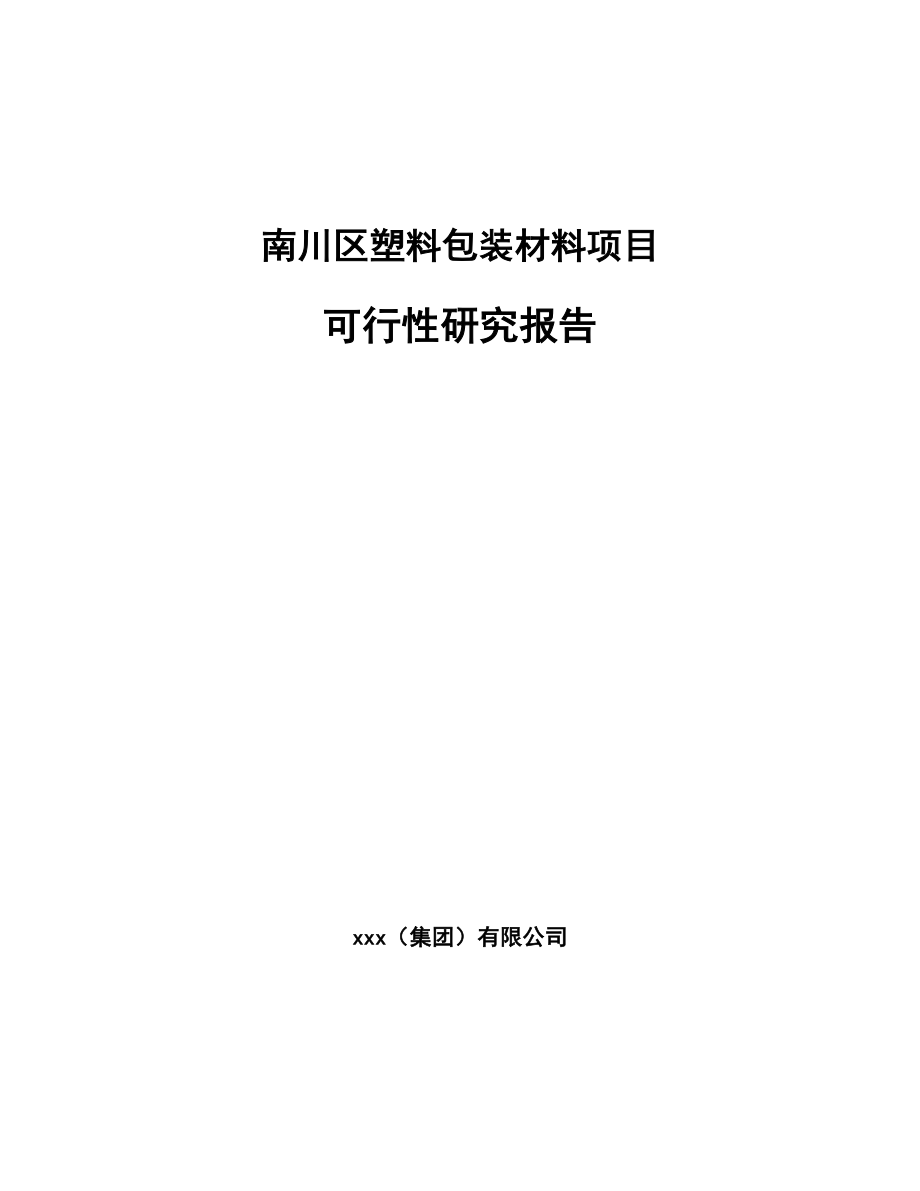 南川区塑料包装材料项目

可行性研究报告

xxx（集团）有限公司